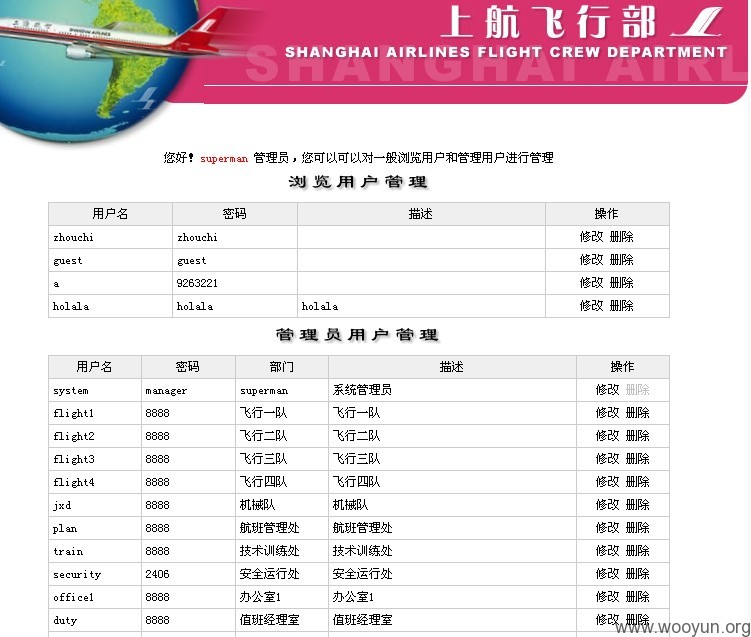 上航飞行部
SHANGHAI AIRLINES FLIGHT CREW DEPARTMENT
SHANGHAI AIRL

您好！superman 管理员，您可以可以对一般浏览用户和管理用户进行管理

浏览用户管理

| 用户名 | 密码 | 描述 | 操作 |
|---|---|---|---|
| zhouchi | zhouchi | | 修改 删除 |
| guest | guest | | 修改 删除 |
| a | 9263221 | | 修改 删除 |
| holala | holala | holala | 修改 删除 |

管理员用户管理

| 用户名 | 密码 | 部门 | 描述 | 操作 |
|---|---|---|---|---|
| system | manager | superman | 系统管理员 | 修改 删除 |
| flight1 | 8888 | 飞行一队 | 飞行一队 | 修改 删除 |
| flight2 | 8888 | 飞行二队 | 飞行二队 | 修改 删除 |
| flight3 | 8888 | 飞行三队 | 飞行三队 | 修改 删除 |
| flight4 | 8888 | 飞行四队 | 飞行四队 | 修改 删除 |
| jxd | 8888 | 机械队 | 机械队 | 修改 删除 |
| plan | 8888 | 航班管理处 | 航班管理处 | 修改 删除 |
| train | 8888 | 技术训练处 | 技术训练处 | 修改 删除 |
| security | 2406 | 安全运行处 | 安全运行处 | 修改 删除 |
| office1 | 8888 | 办公室1 | 办公室1 | 修改 删除 |
| duty | 8888 | 值班经理室 | 值班经理室 | 修改 删除 |

www.wooyun.org